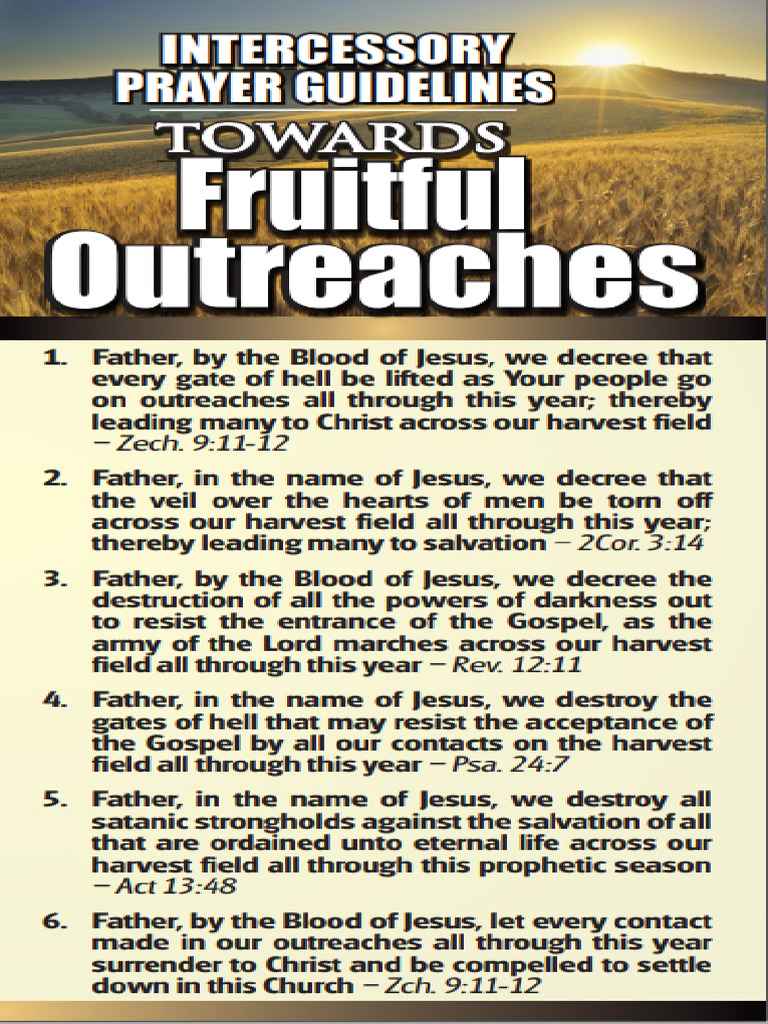 INTERCESSORY PRAYER GUIDELINES
TOWARDS
Fruitful
Outreaches

1. Father, by the Blood of Jesus, we decree that every gate of hell be lifted as Your people go on outreaches all through this year; thereby leading many to Christ across our harvest field – Zech. 9:11-12

2. Father, in the name of Jesus, we decree that the veil over the hearts of men be torn off across our harvest field all through this year; thereby leading many to salvation – 2Cor. 3:14

3. Father, by the Blood of Jesus, we decree the destruction of all the powers of darkness out to resist the entrance of the Gospel, as the army of the Lord marches across our harvest field all through this year – Rev. 12:11

4. Father, in the name of Jesus, we destroy the gates of hell that may resist the acceptance of the Gospel by all our contacts on the harvest field all through this year – Psa. 24:7

5. Father, in the name of Jesus, we destroy all satanic strongholds against the salvation of all that are ordained unto eternal life across our harvest field all through this prophetic season – Act 13:48

6. Father, by the Blood of Jesus, let every contact made in our outreaches all through this year surrender to Christ and be compelled to settle down in this Church – Zch. 9:11-12